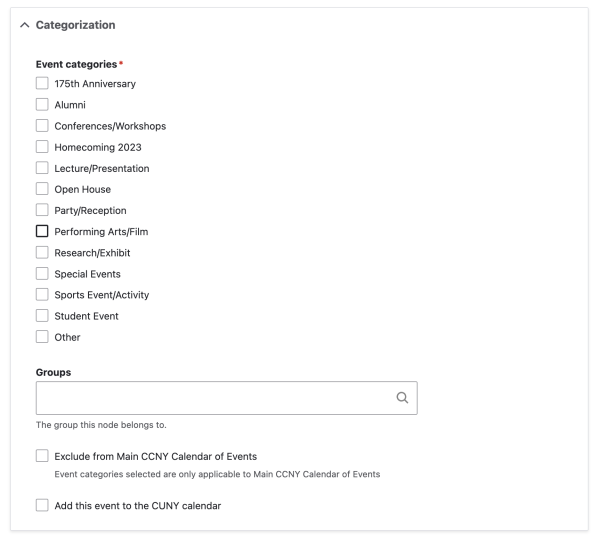 Categorization

Event categories *

175th Anniversary

Alumni

Conferences/Workshops

Homecoming 2023

Lecture/Presentation

Open House

Party/Reception

Performing Arts/Film

Research/Exhibit

Special Events

Sports Event/Activity

Student Event

Other

Groups

The group this node belongs to.

Exclude from Main CCNY Calendar of Events

Event categories selected are only applicable to Main CCNY Calendar of Events

Add this event to the CUNY calendar